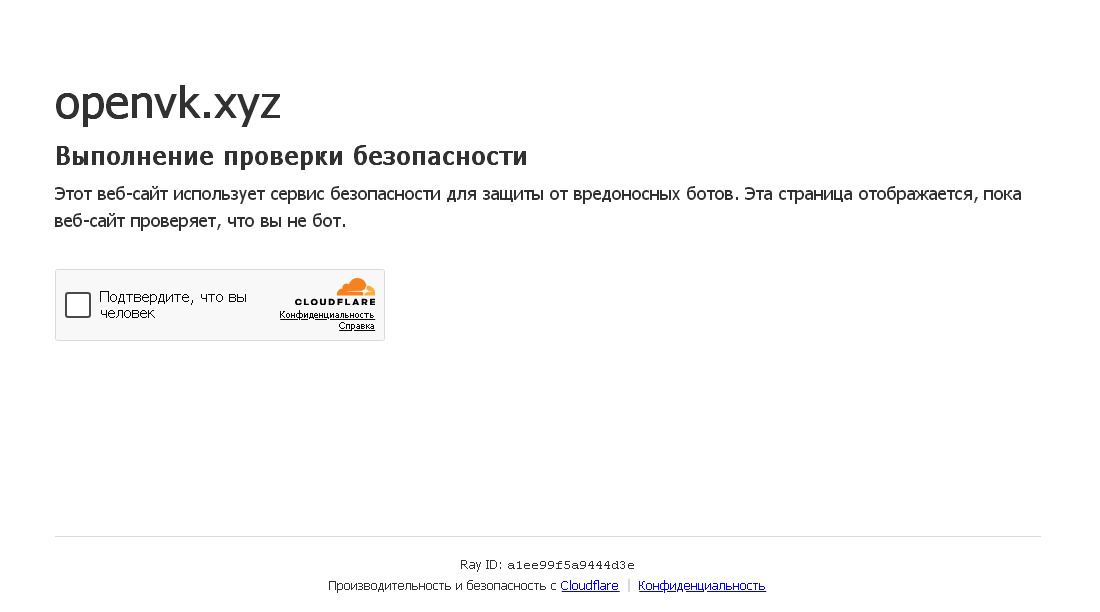 openvk.xyz

Выполнение проверки безопасности

Этот веб-сайт использует сервис безопасности для защиты от вредоносных ботов. Эта страница отображается, пока веб-сайт проверяет, что вы не бот.

Подтвердите, что вы человек

CLOUDFLARE
Конфиденциальность
Справка

Ray ID: a1ee99f5a9444d3e
Производительность и безопасность с Cloudflare | Конфиденциальность